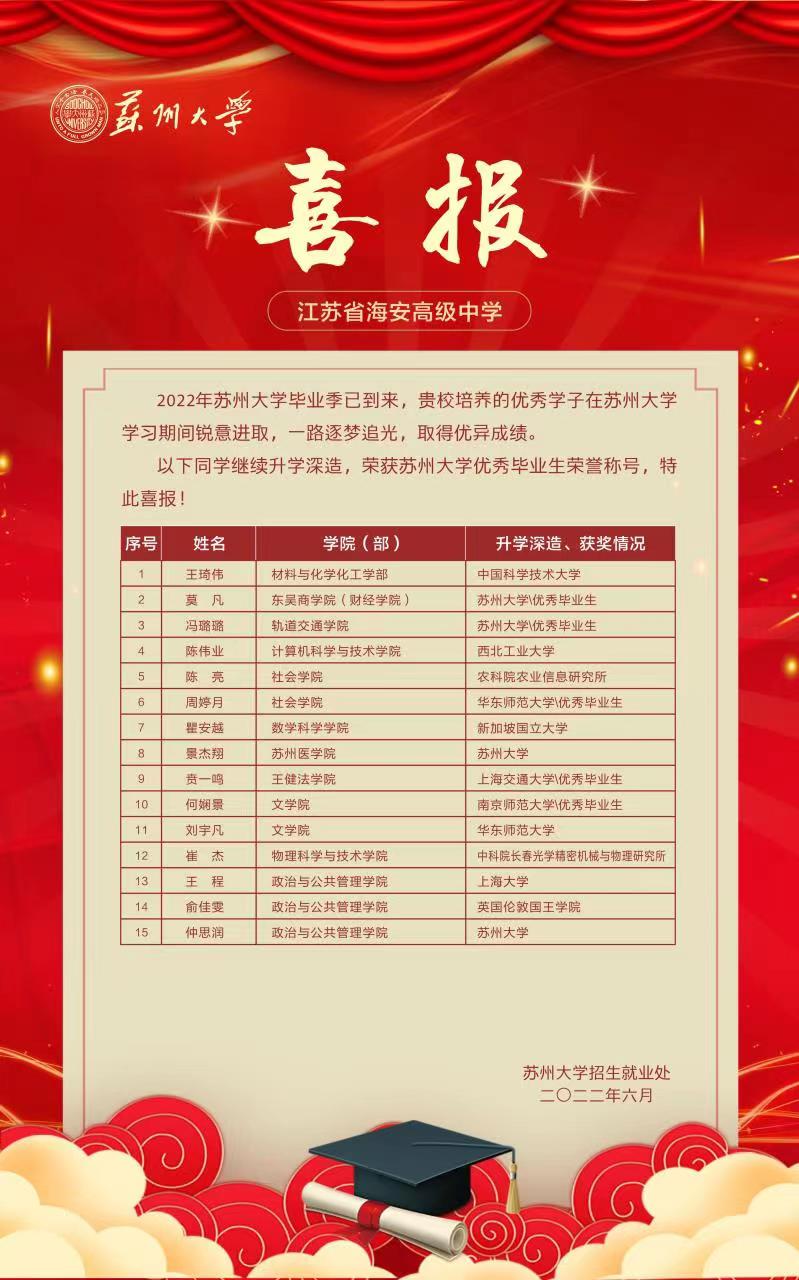 苏州大学

喜报

江苏省海安高级中学

2022年苏州大学毕业季已到来，贵校培养的优秀学子在苏州大学学习期间锐意进取，一路逐梦追光，取得优异成绩。

以下同学继续升学深造，荣获苏州大学优秀毕业生荣誉称号，特此喜报！

| 序号 | 姓名 | 学院（部） | 升学深造、获奖情况 |
|---|---|---|---|
| 1 | 王琦伟 | 材料与化学化工学部 | 中国科学技术大学 |
| 2 | 莫　凡 | 东吴商学院（财经学院） | 苏州大学\优秀毕业生 |
| 3 | 冯璐璐 | 轨道交通学院 | 苏州大学\优秀毕业生 |
| 4 | 陈伟业 | 计算机科学与技术学院 | 西北工业大学 |
| 5 | 陈　亮 | 社会学院 | 农科院农业信息研究所 |
| 6 | 周婷月 | 社会学院 | 华东师范大学\优秀毕业生 |
| 7 | 瞿安越 | 数学科学学院 | 新加坡国立大学 |
| 8 | 景杰翔 | 苏州医学院 | 苏州大学 |
| 9 | 贲一鸣 | 王健法学院 | 上海交通大学\优秀毕业生 |
| 10 | 何娴景 | 文学院 | 南京师范大学\优秀毕业生 |
| 11 | 刘宇凡 | 文学院 | 华东师范大学 |
| 12 | 崔　杰 | 物理科学与技术学院 | 中科院长春光学精密机械与物理研究所 |
| 13 | 王　程 | 政治与公共管理学院 | 上海大学 |
| 14 | 俞佳雯 | 政治与公共管理学院 | 英国伦敦国王学院 |
| 15 | 仲思润 | 政治与公共管理学院 | 苏州大学 |

苏州大学招生就业处
二〇二二年六月